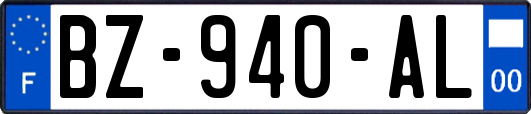 F
BZ-940-AL
00